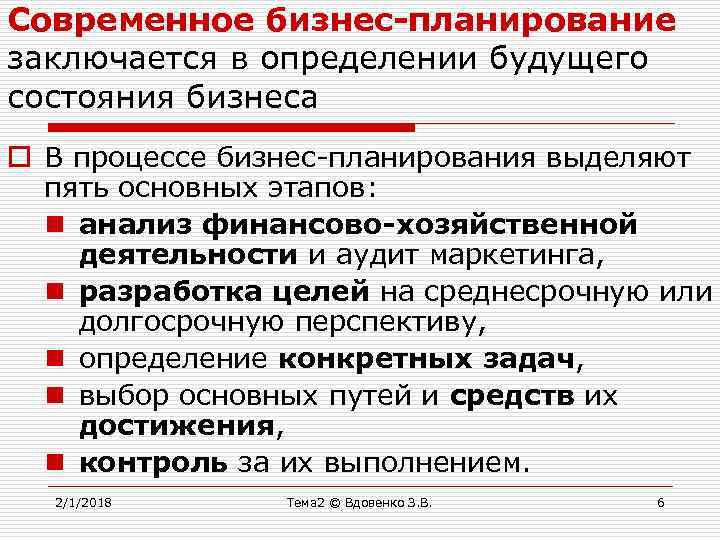 Современное бизнес-планирование заключается в определении будущего состояния бизнеса

В процессе бизнес-планирования выделяют пять основных этапов:

анализ финансово-хозяйственной деятельности и аудит маркетинга,

разработка целей на среднесрочную или долгосрочную перспективу,

определение конкретных задач,

выбор основных путей и средств их достижения,

контроль за их выполнением.

2/1/2018 Тема2 © Вдовенко З.В. 6